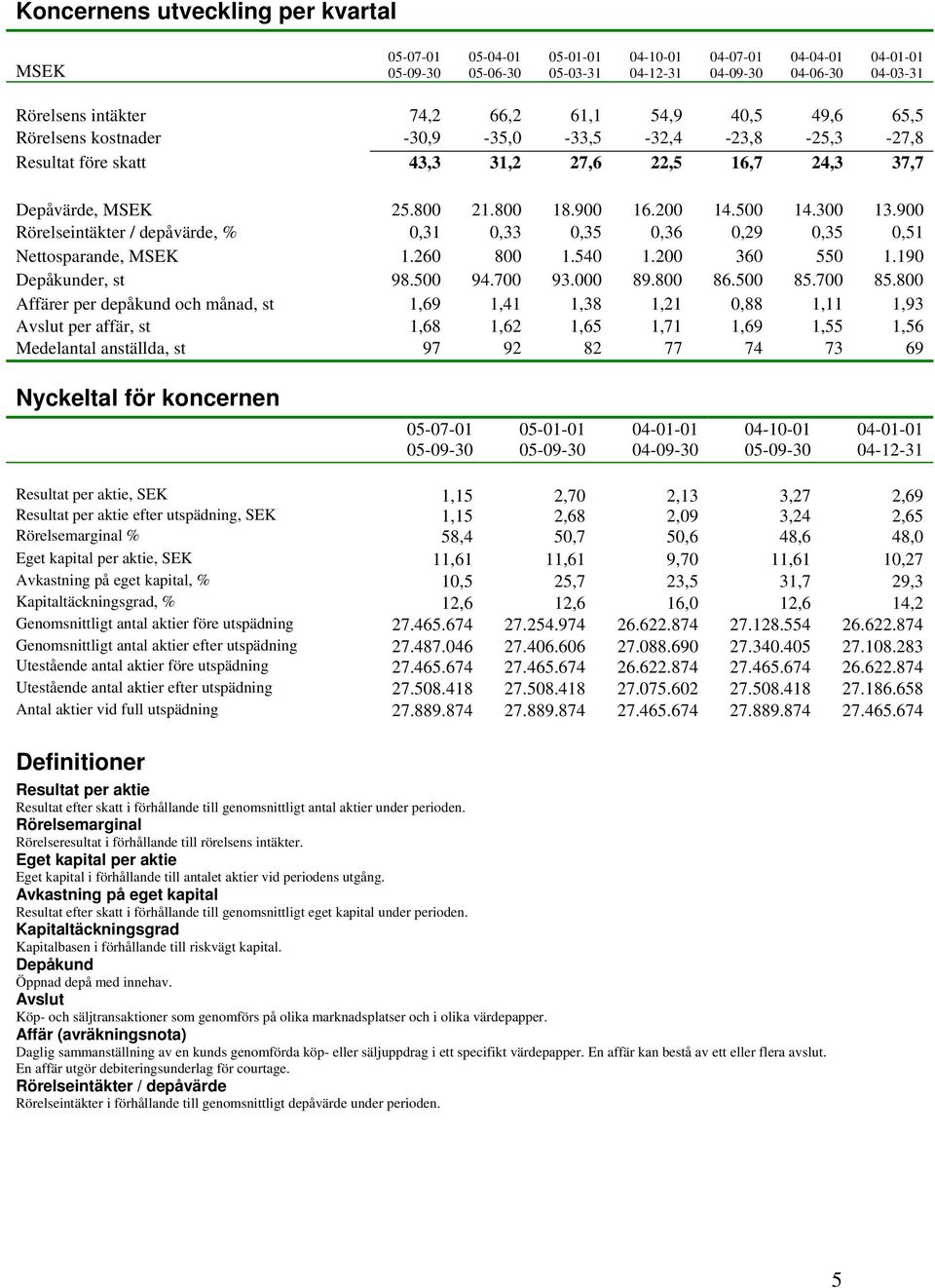 Koncernens utveckling per kvartal

| MSEK | 05-07-01 05-09-30 | 05-04-01 05-06-30 | 05-01-01 05-03-31 | 04-10-01 04-12-31 | 04-07-01 04-09-30 | 04-04-01 04-06-30 | 04-01-01 04-03-31 |
|---|---|---|---|---|---|---|---|
| Rörelsens intäkter | 74,2 | 66,2 | 61,1 | 54,9 | 40,5 | 49,6 | 65,5 |
| Rörelsens kostnader | -30,9 | -35,0 | -33,5 | -32,4 | -23,8 | -25,3 | -27,8 |
| Resultat före skatt | 43,3 | 31,2 | 27,6 | 22,5 | 16,7 | 24,3 | 37,7 |
| Depåvärde, MSEK | 25.800 | 21.800 | 18.900 | 16.200 | 14.500 | 14.300 | 13.900 |
| Rörelseintäkter / depåvärde, % | 0,31 | 0,33 | 0,35 | 0,36 | 0,29 | 0,35 | 0,51 |
| Nettosparande, MSEK | 1.260 | 800 | 1.540 | 1.200 | 360 | 550 | 1.190 |
| Depåkunder, st | 98.500 | 94.700 | 93.000 | 89.800 | 86.500 | 85.700 | 85.800 |
| Affärer per depåkund och månad, st | 1,69 | 1,41 | 1,38 | 1,21 | 0,88 | 1,11 | 1,93 |
| Avslut per affär, st | 1,68 | 1,62 | 1,65 | 1,71 | 1,69 | 1,55 | 1,56 |
| Medelantal anställda, st | 97 | 92 | 82 | 77 | 74 | 73 | 69 |

Nyckeltal för koncernen

| | 05-07-01 05-09-30 | 05-01-01 05-09-30 | 04-01-01 04-09-30 | 04-10-01 05-09-30 | 04-01-01 04-12-31 |
|---|---|---|---|---|---|
| Resultat per aktie, SEK | 1,15 | 2,70 | 2,13 | 3,27 | 2,69 |
| Resultat per aktie efter utspädning, SEK | 1,15 | 2,68 | 2,09 | 3,24 | 2,65 |
| Rörelsemarginal % | 58,4 | 50,7 | 50,6 | 48,6 | 48,0 |
| Eget kapital per aktie, SEK | 11,61 | 11,61 | 9,70 | 11,61 | 10,27 |
| Avkastning på eget kapital, % | 10,5 | 25,7 | 23,5 | 31,7 | 29,3 |
| Kapitaltäckningsgrad, % | 12,6 | 12,6 | 16,0 | 12,6 | 14,2 |
| Genomsnittligt antal aktier före utspädning | 27.465.674 | 27.254.974 | 26.622.874 | 27.128.554 | 26.622.874 |
| Genomsnittligt antal aktier efter utspädning | 27.487.046 | 27.406.606 | 27.088.690 | 27.340.405 | 27.108.283 |
| Utestående antal aktier före utspädning | 27.465.674 | 27.465.674 | 26.622.874 | 27.465.674 | 26.622.874 |
| Utestående antal aktier efter utspädning | 27.508.418 | 27.508.418 | 27.075.602 | 27.508.418 | 27.186.658 |
| Antal aktier vid full utspädning | 27.889.874 | 27.889.874 | 27.465.674 | 27.889.874 | 27.465.674 |

Definitioner

Resultat per aktie
Resultat efter skatt i förhållande till genomsnittligt antal aktier under perioden.
Rörelsemarginal
Rörelseresultat i förhållande till rörelsens intäkter.
Eget kapital per aktie
Eget kapital i förhållande till antalet aktier vid periodens utgång.
Avkastning på eget kapital
Resultat efter skatt i förhållande till genomsnittligt eget kapital under perioden.
Kapitaltäckningsgrad
Kapitalbasen i förhållande till riskvägt kapital.
Depåkund
Öppnad depå med innehav.
Avslut
Köp- och säljtransaktioner som genomförs på olika marknadsplatser och i olika värdepapper.
Affär (avräkningsnota)
Daglig sammanställning av en kunds genomförda köp- eller säljuppdrag i ett specifikt värdepapper. En affär kan bestå av ett eller flera avslut. En affär utgör debiteringsunderlag för courtage.
Rörelseintäkter / depåvärde
Rörelseintäkter i förhållande till genomsnittligt depåvärde under perioden.

5